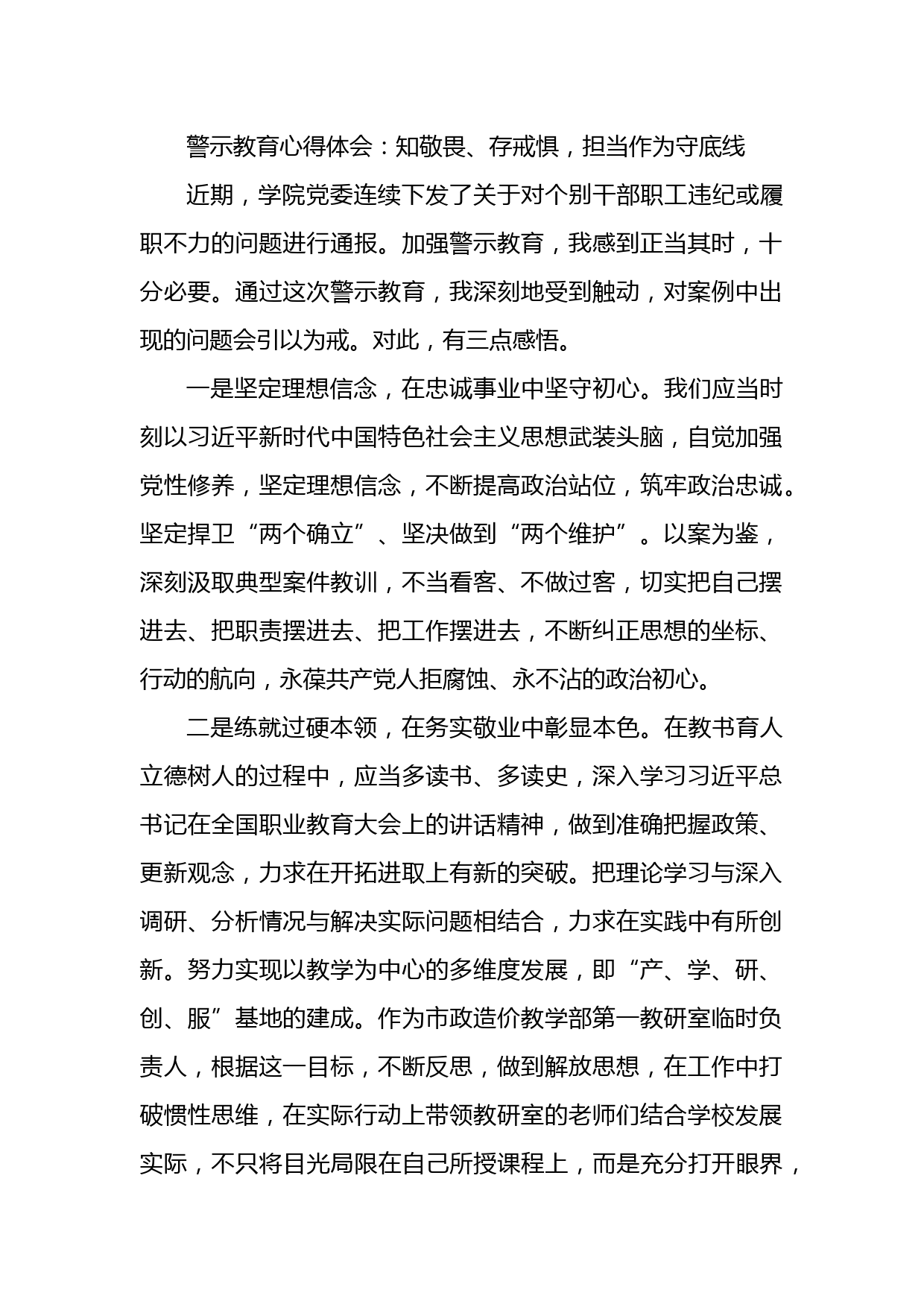 警示教育心得体会：知敬畏、存戒惧，担当作为守底线

近期，学院党委连续下发了关于对个别干部职工违纪或履职不力的问题进行通报。加强警示教育，我感到正当其时，十分必要。通过这次警示教育，我深刻地受到触动，对案例中出现的问题会引以为戒。对此，有三点感悟。

一是坚定理想信念，在忠诚事业中坚守初心。我们应当时刻以习近平新时代中国特色社会主义思想武装头脑，自觉加强党性修养，坚定理想信念，不断提高政治站位，筑牢政治忠诚。坚定捍卫“两个确立”、坚决做到“两个维护”。以案为鉴，深刻汲取典型案件教训，不当看客、不做过客，切实把自己摆进去、把职责摆进去、把工作摆进去，不断纠正思想的坐标、行动的航向，永葆共产党人拒腐蚀、永不沾的政治初心。

二是练就过硬本领，在务实敬业中彰显本色。在教书育人立德树人的过程中，应当多读书、多读史，深入学习习近平总书记在全国职业教育大会上的讲话精神，做到准确把握政策、更新观念，力求在开拓进取上有新的突破。把理论学习与深入调研、分析情况与解决实际问题相结合，力求在实践中有所创新。努力实现以教学为中心的多维度发展，即“产、学、研、创、服”基地的建成。作为市政造价教学部第一教研室临时负责人，根据这一目标，不断反思，做到解放思想，在工作中打破惯性思维，在实际行动上带领教研室的老师们结合学校发展实际，不只将目光局限在自己所授课程上，而是充分打开眼界，